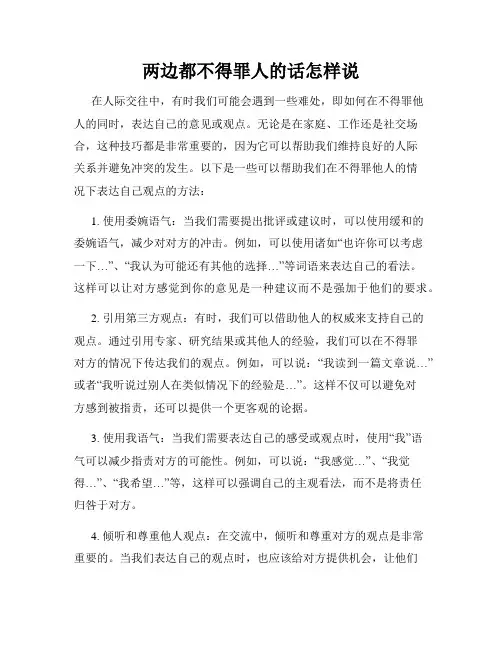 两边都不得罪人的话怎样说

在人际交往中，有时我们可能会遇到一些难处，即如何在不得罪他人的同时，表达自己的意见或观点。无论是在家庭、工作还是社交场合，这种技巧都是非常重要的，因为它可以帮助我们维持良好的人际关系并避免冲突的发生。以下是一些可以帮助我们在不得罪他人的情况下表达自己观点的方法：

1. 使用委婉语气：当我们需要提出批评或建议时，可以使用缓和的委婉语气，减少对对方的冲击。例如，可以使用诸如“也许你可以考虑一下…”、“我认为可能还有其他的选择…”等词语来表达自己的看法。这样可以让对方感觉到你的意见是一种建议而不是强加于他们的要求。

2. 引用第三方观点：有时，我们可以借助他人的权威来支持自己的观点。通过引用专家、研究结果或其他人的经验，我们可以在不得罪对方的情况下传达我们的观点。例如，可以说：“我读到一篇文章说…”或者“我听说过别人在类似情况下的经验是…”。这样不仅可以避免对方感到被指责，还可以提供一个更客观的论据。

3. 使用我语气：当我们需要表达自己的感受或观点时，使用“我”语气可以减少指责对方的可能性。例如，可以说：“我感觉…”、“我觉得…”、“我希望…”等，这样可以强调自己的主观看法，而不是将责任归咎于对方。

4. 倾听和尊重他人观点：在交流中，倾听和尊重对方的观点是非常重要的。当我们表达自己的观点时，也应该给对方提供机会，让他们